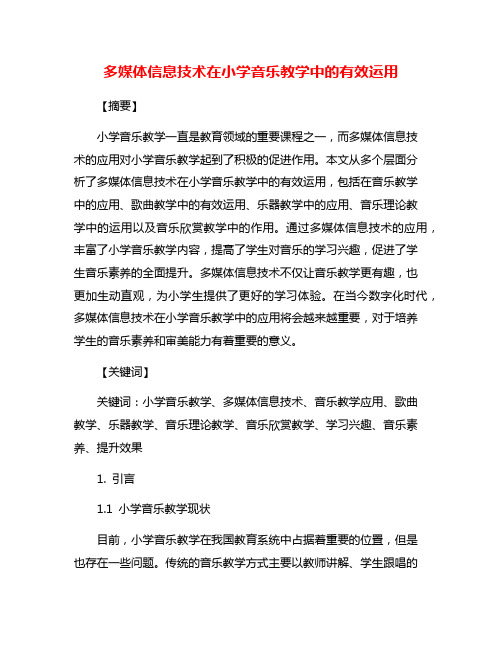 多媒体信息技术在小学音乐教学中的有效运用

【摘要】

小学音乐教学一直是教育领域的重要课程之一，而多媒体信息技术的应用对小学音乐教学起到了积极的促进作用。本文从多个层面分析了多媒体信息技术在小学音乐教学中的有效运用，包括在音乐教学中的应用、歌曲教学中的有效运用、乐器教学中的应用、音乐理论教学中的运用以及音乐欣赏教学中的作用。通过多媒体信息技术的应用，丰富了小学音乐教学内容，提高了学生对音乐的学习兴趣，促进了学生音乐素养的全面提升。多媒体信息技术不仅让音乐教学更有趣，也更加生动直观，为小学生提供了更好的学习体验。在当今数字化时代，多媒体信息技术在小学音乐教学中的应用将会越来越重要，对于培养学生的音乐素养和审美能力有着重要的意义。

【关键词】

关键词：小学音乐教学、多媒体信息技术、音乐教学应用、歌曲教学、乐器教学、音乐理论教学、音乐欣赏教学、学习兴趣、音乐素养、提升效果

1. 引言

1.1 小学音乐教学现状

目前，小学音乐教学在我国教育系统中占据着重要的位置，但是也存在一些问题。传统的音乐教学方式主要以教师讲解、学生跟唱的